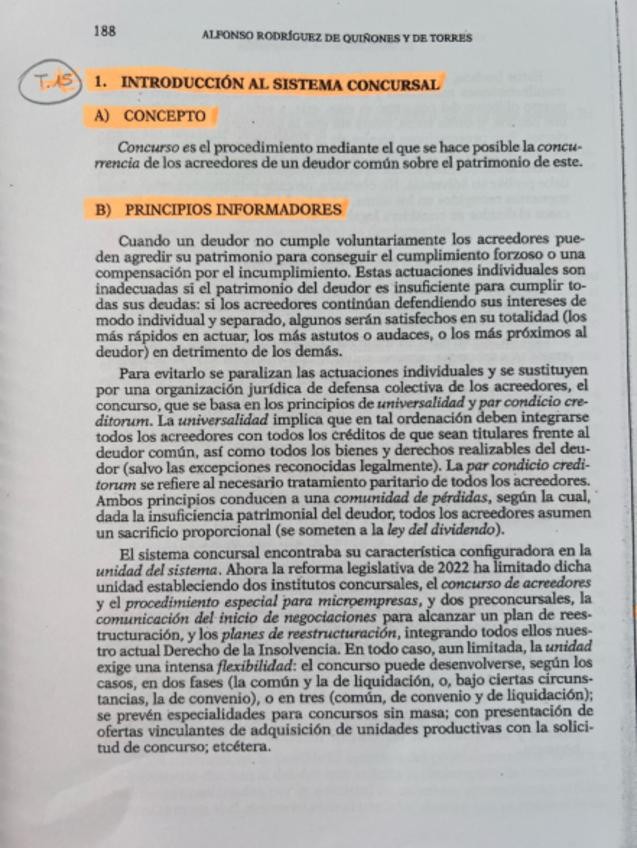 188

ALFONSO RODRÍGUEZ DE QUIÑONES Y DE TORRES

T.15

1. INTRODUCCIÓN AL SISTEMA CONCURSAL

A) CONCEPTO

Concurso es el procedimiento mediante el que se hace posible la concurrencia de los acreedores de un deudor común sobre el patrimonio de este.

B) PRINCIPIOS INFORMADORES

Cuando un deudor no cumple voluntariamente los acreedores pueden agredir su patrimonio para conseguir el cumplimiento forzoso o una compensación por el incumplimiento. Estas actuaciones individuales son inadecuadas si el patrimonio del deudor es insuficiente para cumplir todas sus deudas: si los acreedores continúan defendiendo sus intereses de modo individual y separado, algunos serán satisfechos en su totalidad (los más rápidos en actuar, los más astutos o audaces, o los más próximos al deudor) en detrimento de los demás.

Para evitarlo se paralizan las actuaciones individuales y se sustituyen por una organización jurídica de defensa colectiva de los acreedores, el concurso, que se basa en los principios de universalidad y par condicio creditorum. La universalidad implica que en tal ordenación deben integrarse todos los acreedores con todos los créditos de que sean titulares frente al deudor común, así como todos los bienes y derechos realizables del deudor (salvo las excepciones reconocidas legalmente). La par condicio creditorum se refiere al necesario tratamiento paritario de todos los acreedores. Ambos principios conducen a una comunidad de pérdidas, según la cual, dada la insuficiencia patrimonial del deudor, todos los acreedores asumen un sacrificio proporcional (se someten a la ley del dividendo).

El sistema concursal encontraba su característica configuradora en la unidad del sistema. Ahora la reforma legislativa de 2022 ha limitado dicha unidad estableciendo dos institutos concursales, el concurso de acreedores y el procedimiento especial para microempresas, y dos preconcursales, la comunicación del inicio de negociaciones para alcanzar un plan de reestructuración, y los planes de reestructuración, integrando todos ellos nuestro actual Derecho de la Insolvencia. En todo caso, aun limitada, la unidad exige una intensa flexibilidad: el concurso puede desenvolverse, según los casos, en dos fases (la común y la de liquidación, o, bajo ciertas circunstancias, la de convenio), o en tres (común, de convenio y de liquidación); se prevén especialidades para concursos sin masa; con presentación de ofertas vinculantes de adquisición de unidades productivas con la solicitud de concurso; etcétera.